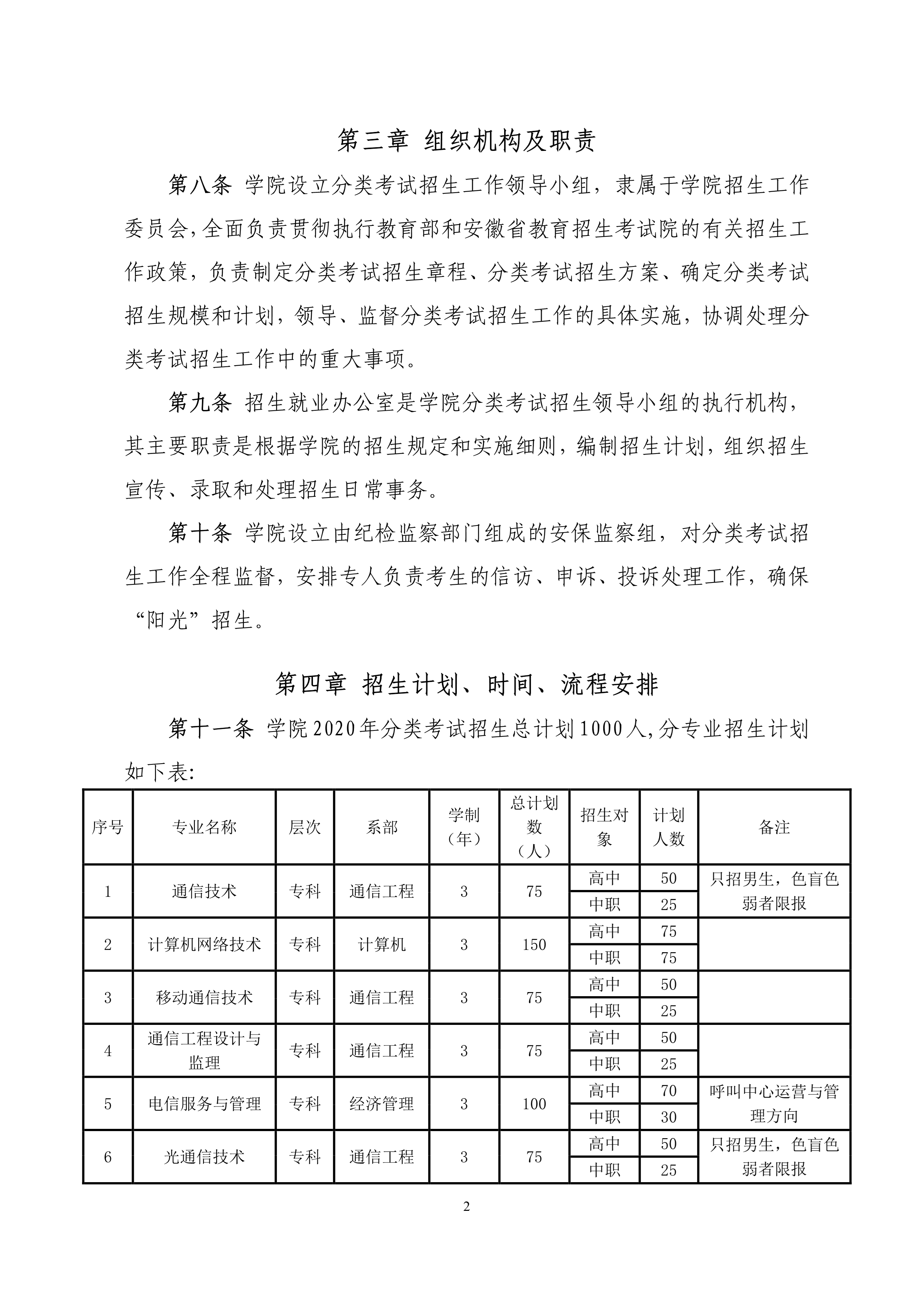 第三章 组织机构及职责

第八条 学院设立分类考试招生工作领导小组，隶属于学院招生工作委员会,全面负责贯彻执行教育部和安徽省教育招生考试院的有关招生工作政策，负责制定分类考试招生章程、分类考试招生方案、确定分类考试招生规模和计划，领导、监督分类考试招生工作的具体实施，协调处理分类考试招生工作中的重大事项。

第九条 招生就业办公室是学院分类考试招生领导小组的执行机构，其主要职责是根据学院的招生规定和实施细则，编制招生计划，组织招生宣传、录取和处理招生日常事务。

第十条 学院设立由纪检监察部门组成的安保监察组，对分类考试招生工作全程监督，安排专人负责考生的信访、申诉、投诉处理工作，确保“阳光”招生。

第四章 招生计划、时间、流程安排

第十一条 学院2020年分类考试招生总计划1000人,分专业招生计划如下表:

| 序号 | 专业名称 | 层次 | 系部 | 学制（年） | 总计划数（人） | 招生对象 | 计划人数 | 备注 |
|---|---|---|---|---|---|---|---|---|
| 1 | 通信技术 | 专科 | 通信工程 | 3 | 75 | 高中 | 50 | 只招男生，色盲色弱者限报 |
| | | | | | | 中职 | 25 | |
| 2 | 计算机网络技术 | 专科 | 计算机 | 3 | 150 | 高中 | 75 | |
| | | | | | | 中职 | 75 | |
| 3 | 移动通信技术 | 专科 | 通信工程 | 3 | 75 | 高中 | 50 | |
| | | | | | | 中职 | 25 | |
| 4 | 通信工程设计与监理 | 专科 | 通信工程 | 3 | 75 | 高中 | 50 | |
| | | | | | | 中职 | 25 | |
| 5 | 电信服务与管理 | 专科 | 经济管理 | 3 | 100 | 高中 | 70 | 呼叫中心运营与管理方向 |
| | | | | | | 中职 | 30 | |
| 6 | 光通信技术 | 专科 | 通信工程 | 3 | 75 | 高中 | 50 | 只招男生，色盲色弱者限报 |
| | | | | | | 中职 | 25 | |

2